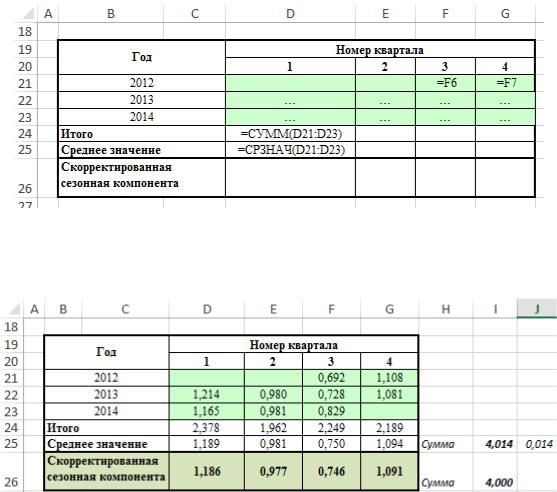 | | A | B | C | D | E | F | G |
|---|---|---|---|---|---|---|---|
| 18 | | | | | | | |
| 19 | | Год | | Номер квартала | | | |
| 20 | | | | 1 | 2 | 3 | 4 |
| 21 | | 2012 | | | | =F6 | =F7 |
| 22 | | 2013 | | ... | ... | ... | ... |
| 23 | | 2014 | | ... | ... | ... | ... |
| 24 | | Итого | | =СУММ(D21:D23) | | | |
| 25 | | Среднее значение | | =СРЗНАЧ(D21:D23) | | | |
| 26 | | Скорректированная сезонная компонента | | | | | |
| 27 | | | | | | | |

| | A | B | C | D | E | F | G | H | I | J |
|---|---|---|---|---|---|---|---|---|---|---|
| 18 | | | | | | | | | | |
| 19 | | Год | | Номер квартала | | | | | | |
| 20 | | | | 1 | 2 | 3 | 4 | | | |
| 21 | | 2012 | | | | 0,692 | 1,108 | | | |
| 22 | | 2013 | | 1,214 | 0,980 | 0,728 | 1,081 | | | |
| 23 | | 2014 | | 1,165 | 0,981 | 0,829 | | | | |
| 24 | | Итого | | 2,378 | 1,962 | 2,249 | 2,189 | | | |
| 25 | | Среднее значение | | 1,189 | 0,981 | 0,750 | 1,094 | Сумма | 4,014 | 0,014 |
| 26 | | Скорректированная сезонная компонента | | 1,186 | 0,977 | 0,746 | 1,091 | Сумма | 4,000 | |